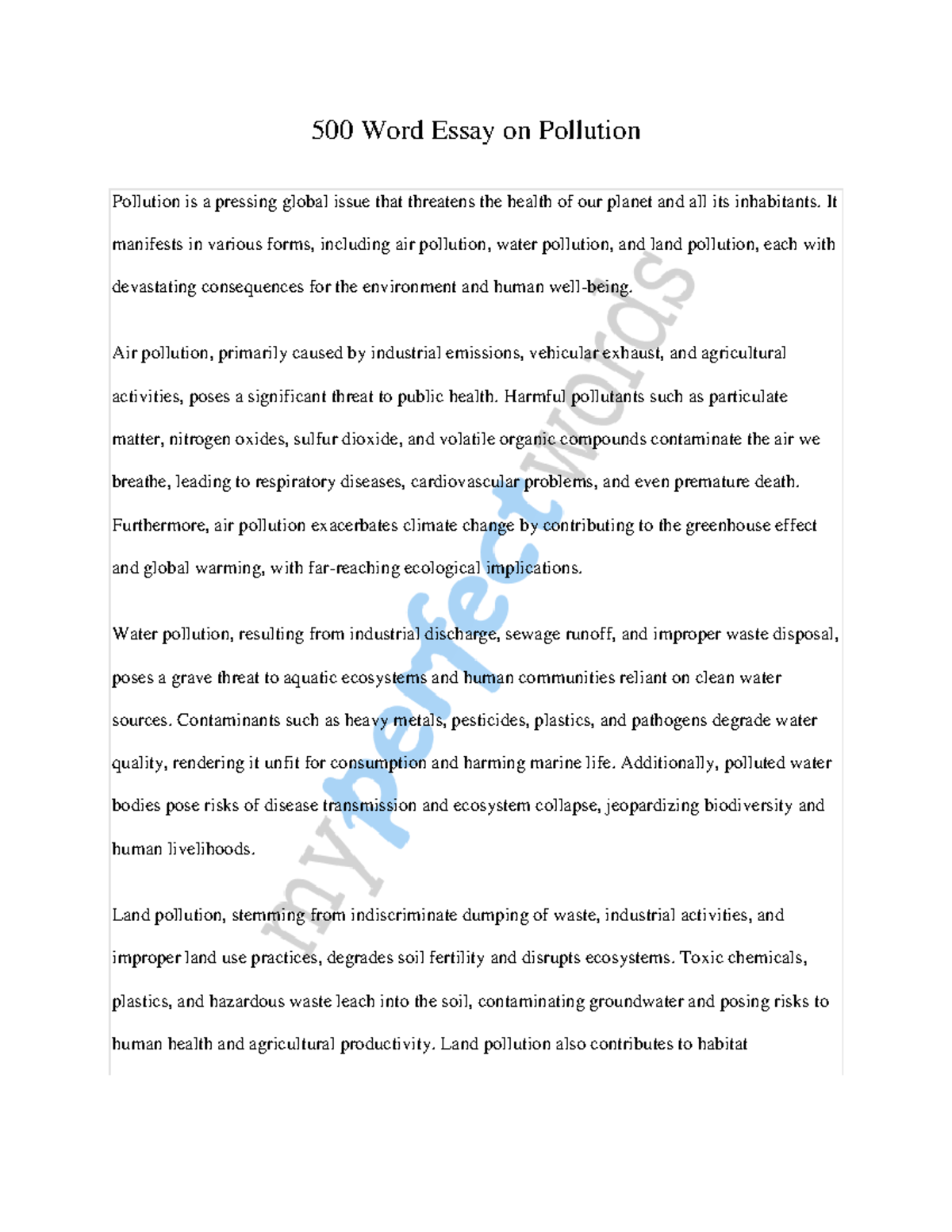 500 Word Essay on Pollution

Pollution is a pressing global issue that threatens the health of our planet and all its inhabitants. It manifests in various forms, including air pollution, water pollution, and land pollution, each with devastating consequences for the environment and human well-being.

Air pollution, primarily caused by industrial emissions, vehicular exhaust, and agricultural activities, poses a significant threat to public health. Harmful pollutants such as particulate matter, nitrogen oxides, sulfur dioxide, and volatile organic compounds contaminate the air we breathe, leading to respiratory diseases, cardiovascular problems, and even premature death. Furthermore, air pollution exacerbates climate change by contributing to the greenhouse effect and global warming, with far-reaching ecological implications.

Water pollution, resulting from industrial discharge, sewage runoff, and improper waste disposal, poses a grave threat to aquatic ecosystems and human communities reliant on clean water sources. Contaminants such as heavy metals, pesticides, plastics, and pathogens degrade water quality, rendering it unfit for consumption and harming marine life. Additionally, polluted water bodies pose risks of disease transmission and ecosystem collapse, jeopardizing biodiversity and human livelihoods.

Land pollution, stemming from indiscriminate dumping of waste, industrial activities, and improper land use practices, degrades soil fertility and disrupts ecosystems. Toxic chemicals, plastics, and hazardous waste leach into the soil, contaminating groundwater and posing risks to human health and agricultural productivity. Land pollution also contributes to habitat

myperfectwords